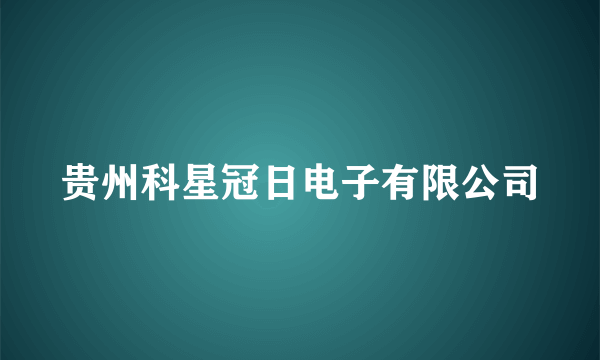 贵州科星冠日电子有限公司